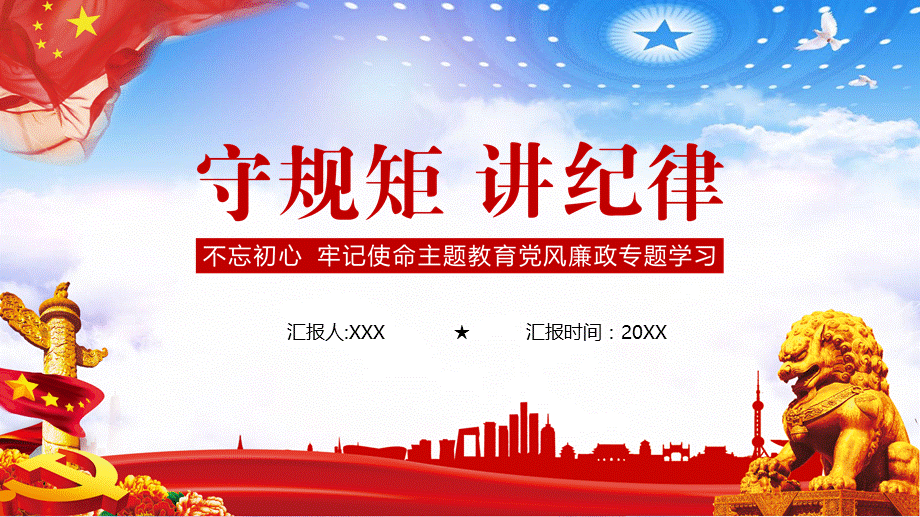 守规矩 讲纪律

不忘初心 牢记使命主题教育党风廉政专题学习

汇报人:XXX ★ 汇报时间：20XX